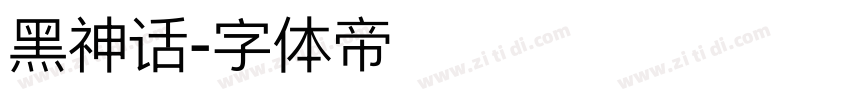 黑神话-字体帝

www.zi ti di.com www.zi ti di.com www.zi ti di.com www.zi ti di.com